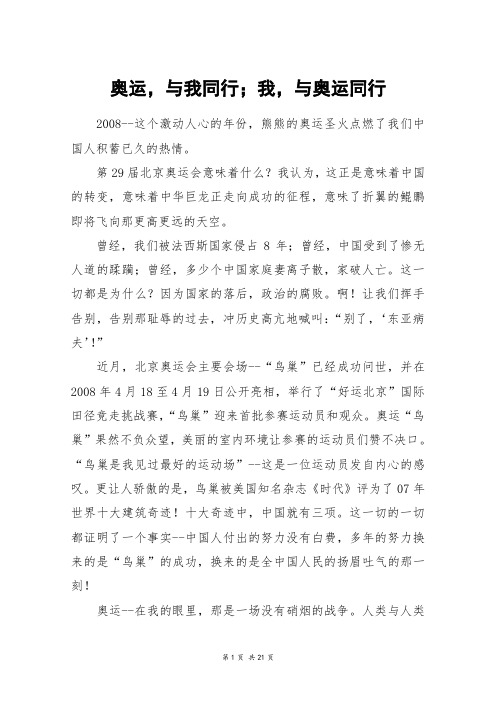 奥运，与我同行；我，与奥运同行

2008--这个激动人心的年份，熊熊的奥运圣火点燃了我们中国人积蓄已久的热情。

第29届北京奥运会意味着什么？我认为，这正是意味着中国的转变，意味着中华巨龙正走向成功的征程，意味了折翼的鲲鹏即将飞向那更高更远的天空。

曾经，我们被法西斯国家侵占8年；曾经，中国受到了惨无人道的蹂躏；曾经，多少个中国家庭妻离子散，家破人亡。这一切都是为什么？因为国家的落后，政治的腐败。啊！让我们挥手告别，告别那耻辱的过去，冲历史高亢地喊叫：“别了，‘东亚病夫’!”

近月，北京奥运会主要会场--“鸟巢”已经成功问世，并在2008年4月18至4月19日公开亮相，举行了“好运北京”国际田径竞走挑战赛，“鸟巢”迎来首批参赛运动员和观众。奥运“鸟巢”果然不负众望，美丽的室内环境让参赛的运动员们赞不决口。“鸟巢是我见过最好的运动场”--这是一位运动员发自内心的感叹。更让人骄傲的是，鸟巢被美国知名杂志《时代》评为了07年世界十大建筑奇迹！十大奇迹中，中国就有三项。这一切的一切都证明了一个事实--中国人付出的努力没有白费，多年的努力换来的是“鸟巢”的成功，换来的是全中国人民的扬眉吐气的那一刻！

奥运--在我的眼里，那是一场没有硝烟的战争。人类与人类

第1页 共21页